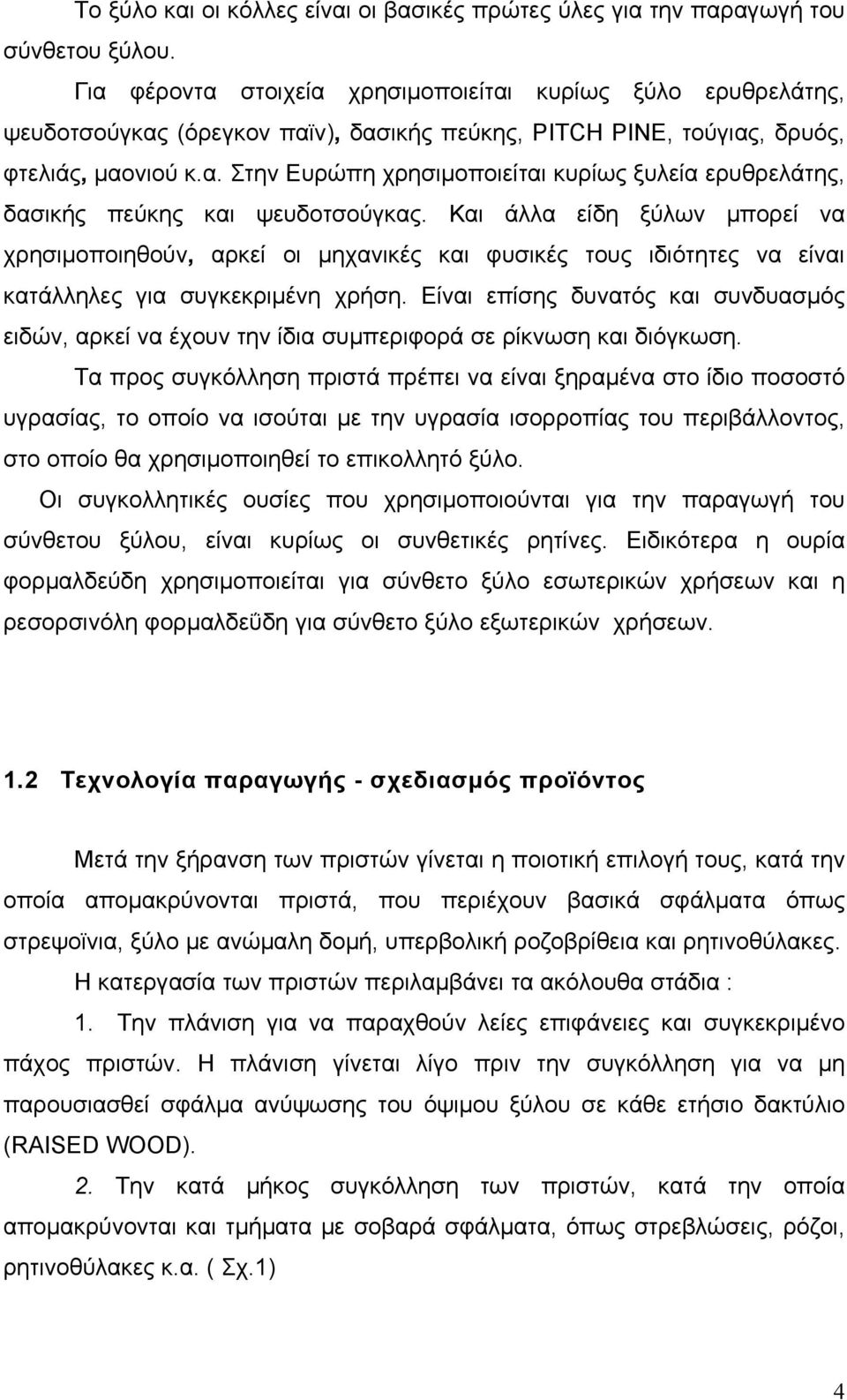 Το ξύλο και οι κόλλες είναι οι βασικές πρώτες ύλες για την παραγωγή του σύνθετου ξύλου.

Για φέροντα στοιχεία χρησιμοποιείται κυρίως ξύλο ερυθρελάτης, ψευδοτσούγκας (όρεγκον παϊν), δασικής πεύκης, PITCH PINE, τούγιας, δρυός, φτελιάς, μαονιού κ.α. Στην Ευρώπη χρησιμοποιείται κυρίως ξυλεία ερυθρελάτης, δασικής πεύκης και ψευδοτσούγκας. Και άλλα είδη ξύλων μπορεί να χρησιμοποιηθούν, αρκεί οι μηχανικές και φυσικές τους ιδιότητες να είναι κατάλληλες για συγκεκριμένη χρήση. Είναι επίσης δυνατός και συνδυασμός ειδών, αρκεί να έχουν την ίδια συμπεριφορά σε ρίκνωση και διόγκωση.

Τα προς συγκόλληση πριστά πρέπει να είναι ξηραμένα στο ίδιο ποσοστό υγρασίας, το οποίο να ισούται με την υγρασία ισορροπίας του περιβάλλοντος, στο οποίο θα χρησιμοποιηθεί το επικολλητό ξύλο.

Οι συγκολλητικές ουσίες που χρησιμοποιούνται για την παραγωγή του σύνθετου ξύλου, είναι κυρίως οι συνθετικές ρητίνες. Ειδικότερα η ουρία φορμαλδεύδη χρησιμοποιείται για σύνθετο ξύλο εσωτερικών χρήσεων και η ρεσορσινόλη φορμαλδεΰδη για σύνθετο ξύλο εξωτερικών χρήσεων.

1.2 Τεχνολογία παραγωγής - σχεδιασμός προϊόντος

Μετά την ξήρανση των πριστών γίνεται η ποιοτική επιλογή τους, κατά την οποία απομακρύνονται πριστά, που περιέχουν βασικά σφάλματα όπως στρεψοϊνια, ξύλο με ανώμαλη δομή, υπερβολική ροζοβρίθεια και ρητινοθύλακες.

Η κατεργασία των πριστών περιλαμβάνει τα ακόλουθα στάδια :

1. Την πλάνιση για να παραχθούν λείες επιφάνειες και συγκεκριμένο πάχος πριστών. Η πλάνιση γίνεται λίγο πριν την συγκόλληση για να μη παρουσιασθεί σφάλμα ανύψωσης του όψιμου ξύλου σε κάθε ετήσιο δακτύλιο (RAISED WOOD).

2. Την κατά μήκος συγκόλληση των πριστών, κατά την οποία απομακρύνονται και τμήματα με σοβαρά σφάλματα, όπως στρεβλώσεις, ρόζοι, ρητινοθύλακες κ.α. ( Σχ.1)

4